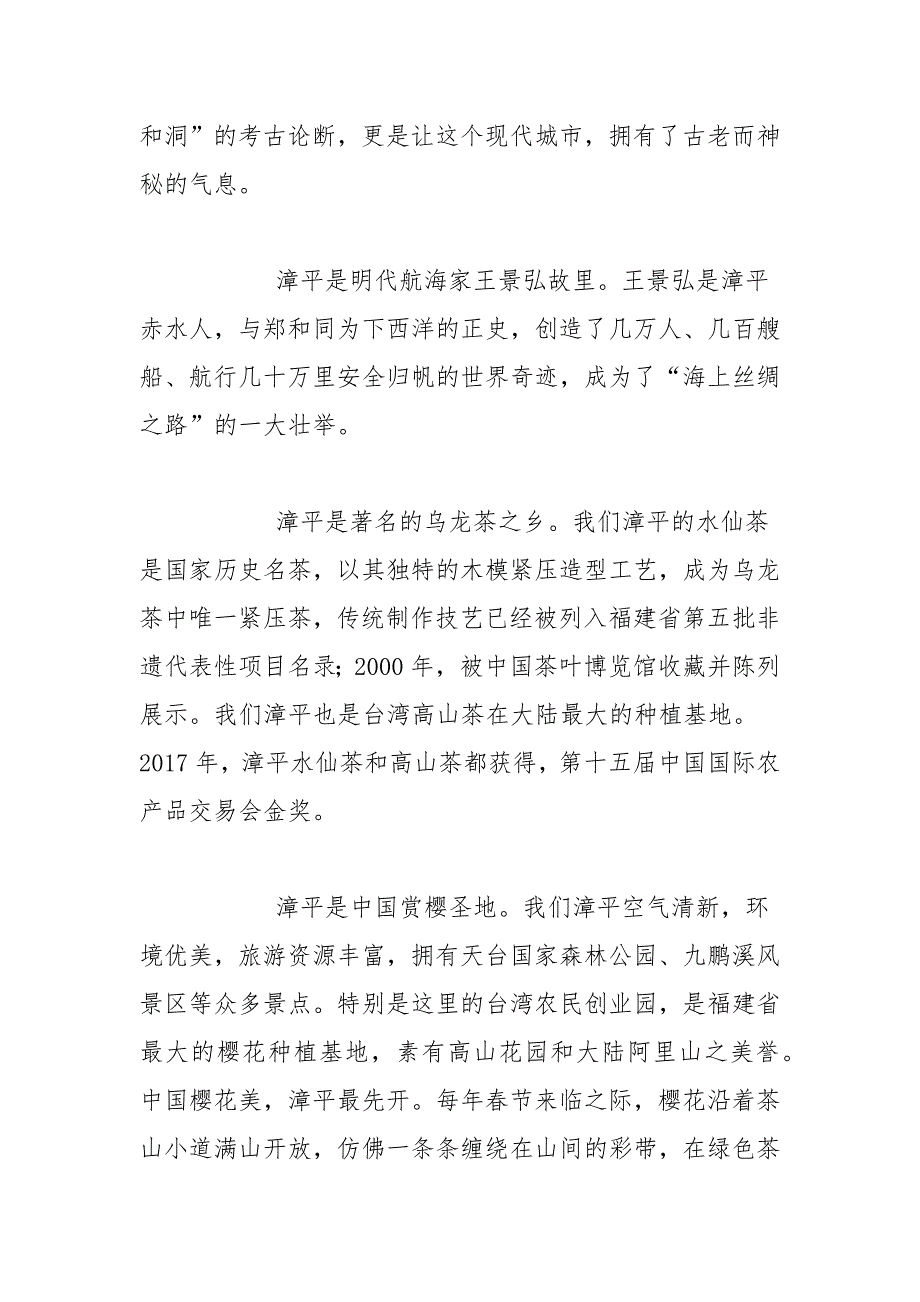 和洞”的考古论断，更是让这个现代城市，拥有了古老而神秘的气息。

漳平是明代航海家王景弘故里。王景弘是漳平赤水人，与郑和同为下西洋的正史，创造了几万人、几百艘船、航行几十万里安全归帆的世界奇迹，成为了“海上丝绸之路”的一大壮举。

漳平是著名的乌龙茶之乡。我们漳平的水仙茶是国家历史名茶，以其独特的木模紧压造型工艺，成为乌龙茶中唯一紧压茶，传统制作技艺已经被列入福建省第五批非遗代表性项目名录；2000 年，被中国茶叶博览馆收藏并陈列展示。我们漳平也是台湾高山茶在大陆最大的种植基地。2017 年，漳平水仙茶和高山茶都获得，第十五届中国国际农产品交易会金奖。

漳平是中国赏樱圣地。我们漳平空气清新，环境优美，旅游资源丰富，拥有天台国家森林公园、九鹏溪风景区等众多景点。特别是这里的台湾农民创业园，是福建省最大的樱花种植基地，素有高山花园和大陆阿里山之美誉。中国樱花美，漳平最先开。每年春节来临之际，樱花沿着茶山小道满山开放，仿佛一条条缠绕在山间的彩带，在绿色茶